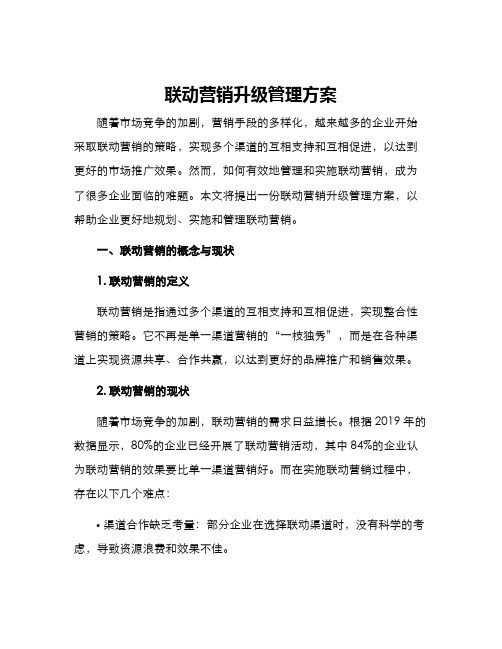 联动营销升级管理方案

随着市场竞争的加剧，营销手段的多样化，越来越多的企业开始采取联动营销的策略，实现多个渠道的互相支持和互相促进，以达到更好的市场推广效果。然而，如何有效地管理和实施联动营销，成为了很多企业面临的难题。本文将提出一份联动营销升级管理方案，以帮助企业更好地规划、实施和管理联动营销。

一、联动营销的概念与现状

1. 联动营销的定义

联动营销是指通过多个渠道的互相支持和互相促进，实现整合性营销的策略。它不再是单一渠道营销的“一枝独秀”，而是在各种渠道上实现资源共享、合作共赢，以达到更好的品牌推广和销售效果。

2. 联动营销的现状

随着市场竞争的加剧，联动营销的需求日益增长。根据 2019 年的数据显示，80%的企业已经开展了联动营销活动，其中 84%的企业认为联动营销的效果要比单一渠道营销好。而在实施联动营销过程中，存在以下几个难点：

• 渠道合作缺乏考量：部分企业在选择联动渠道时，没有科学的考虑，导致资源浪费和效果不佳。